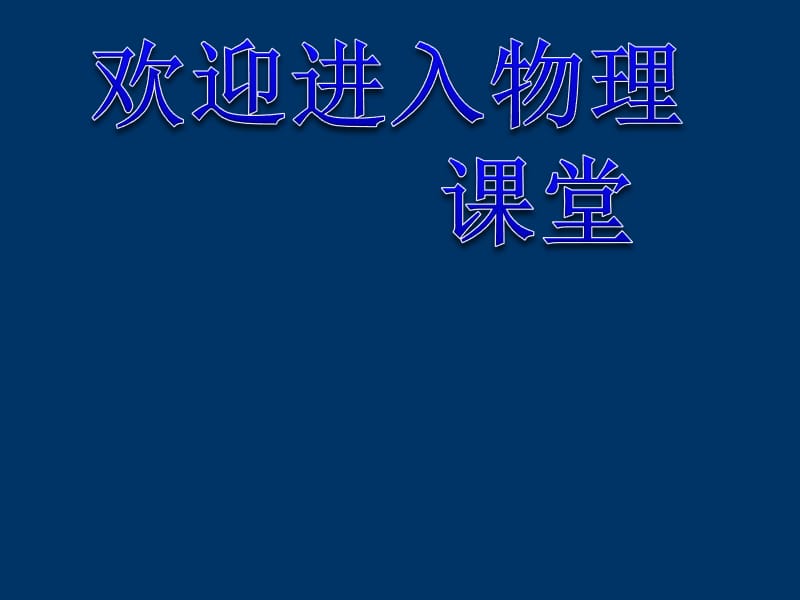 欢迎进入物理课堂